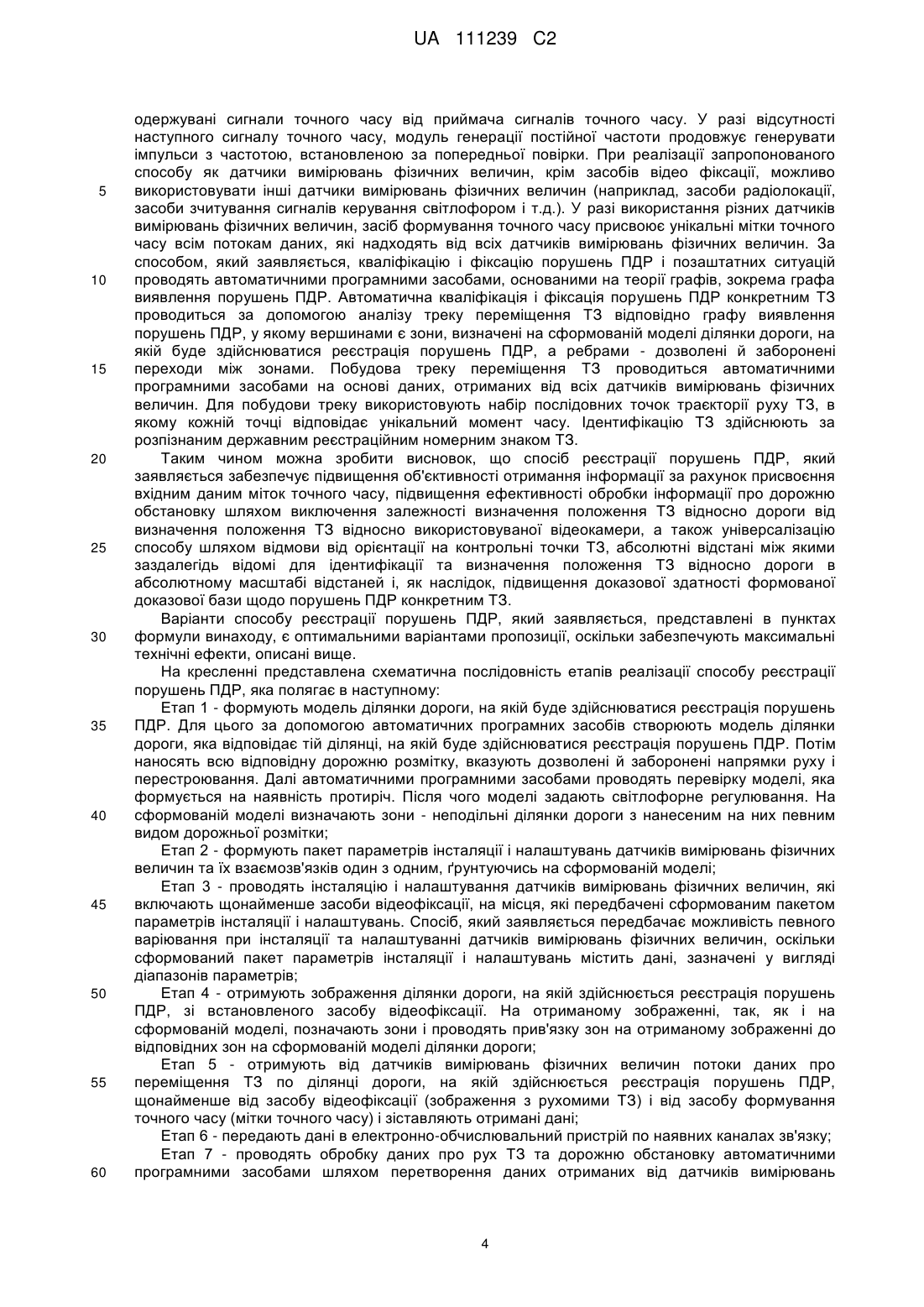 UA 111239 C2

одержувані сигнали точного часу від приймача сигналів точного часу. У разі відсутності наступного сигналу точного часу, модуль генерації постійної частоти продовжує генерувати імпульси з частотою, встановленою за попередньої повірки. При реалізації запропонованого способу як датчики вимірювань фізичних величин, крім засобів відео фіксації, можливо використовувати інші датчики вимірювань фізичних величин (наприклад, засоби радіолокації, засоби зчитування сигналів керування світлофором і т.д.). У разі використання різних датчиків вимірювань фізичних величин, засіб формування точного часу присвоює унікальні мітки точного часу всім потокам даних, які надходять від всіх датчиків вимірювань фізичних величин. За способом, який заявляється, кваліфікацію і фіксацію порушень ПДР і позаштатних ситуацій проводять автоматичними програмними засобами, основаними на теорії графів, зокрема графа виявлення порушень ПДР. Автоматична кваліфікація і фіксація порушень ПДР конкретним ТЗ проводиться за допомогою аналізу треку переміщення ТЗ відповідно графу виявлення порушень ПДР, у якому вершинами є зони, визначені на сформованій моделі ділянки дороги, на якій буде здійснюватися реєстрація порушень ПДР, а ребрами - дозволені й заборонені переходи між зонами. Побудова треку переміщення ТЗ проводиться автоматичними програмними засобами на основі даних, отриманих від всіх датчиків вимірювань фізичних величин. Для побудови треку використовують набір послідовних точок траєкторії руху ТЗ, в якому кожній точці відповідає унікальний момент часу. Ідентифікацію ТЗ здійснюють за розпізнаним державним реєстраційним номерним знаком ТЗ.

Таким чином можна зробити висновок, що спосіб реєстрації порушень ПДР, який заявляється забезпечує підвищення об'єктивності отримання інформації за рахунок присвоєння вхідним даним міток точного часу, підвищення ефективності обробки інформації про дорожню обстановку шляхом виключення залежності визначення положення ТЗ відносно дороги від визначення положення ТЗ відносно використовуваної відеокамери, а також універсалізацію способу шляхом відмови від орієнтації на контрольні точки ТЗ, абсолютні відстані між якими заздалегідь відомі для ідентифікації та визначення положення ТЗ відносно дороги в абсолютному масштабі відстаней і, як наслідок, підвищення доказової здатності формованої доказової бази щодо порушень ПДР конкретним ТЗ.

Варіанти способу реєстрації порушень ПДР, який заявляється, представлені в пунктах формули винаходу, є оптимальними варіантами пропозиції, оскільки забезпечують максимальні технічні ефекти, описані вище.

На кресленні представлена схематична послідовність етапів реалізації способу реєстрації порушень ПДР, яка полягає в наступному:

Етап 1 - формують модель ділянки дороги, на якій буде здійснюватися реєстрація порушень ПДР. Для цього за допомогою автоматичних програмних засобів створюють модель ділянки дороги, яка відповідає тій ділянці, на якій буде здійснюватися реєстрація порушень ПДР. Потім наносять всю відповідну дорожню розмітку, вказують дозволені й заборонені напрямки руху і перестроювання. Далі автоматичними програмними засобами проводять перевірку моделі, яка формується на наявність протиріч. Після чого моделі задають світлофорне регулювання. На сформованій моделі визначають зони - неподільні ділянки дороги з нанесеним на них певним видом дорожньої розмітки;

Етап 2 - формують пакет параметрів інсталяції і налаштувань датчиків вимірювань фізичних величин та їх взаємозв'язків один з одним, ґрунтуючись на сформованій моделі;

Етап 3 - проводять інсталяцію і налаштування датчиків вимірювань фізичних величин, які включають щонайменше засоби відеофіксації, на місця, які передбачені сформованим пакетом параметрів інсталяції і налаштувань. Спосіб, який заявляється передбачає можливість певного варіювання при інсталяції та налаштуванні датчиків вимірювань фізичних величин, оскільки сформований пакет параметрів інсталяції і налаштувань містить дані, зазначені у вигляді діапазонів параметрів;

Етап 4 - отримують зображення ділянки дороги, на якій здійснюється реєстрація порушень ПДР, зі встановленого засобу відеофіксації. На отриманому зображенні, так, як і на сформованій моделі, позначають зони і проводять прив'язку зон на отриманому зображенні до відповідних зон на сформованій моделі ділянки дороги;

Етап 5 - отримують від датчиків вимірювань фізичних величин потоки даних про переміщення ТЗ по ділянці дороги, на якій здійснюється реєстрація порушень ПДР, щонайменше від засобу відеофіксації (зображення з рухомими ТЗ) і від засобу формування точного часу (мітки точного часу) і зіставляють отримані дані;

Етап 6 - передають дані в електронно-обчислювальний пристрій по наявних каналах зв'язку;

Етап 7 - проводять обробку даних про рух ТЗ та дорожню обстановку автоматичними програмними засобами шляхом перетворення даних отриманих від датчиків вимірювань

5
10
15
20
25
30
35
40
45
50
55
60

4